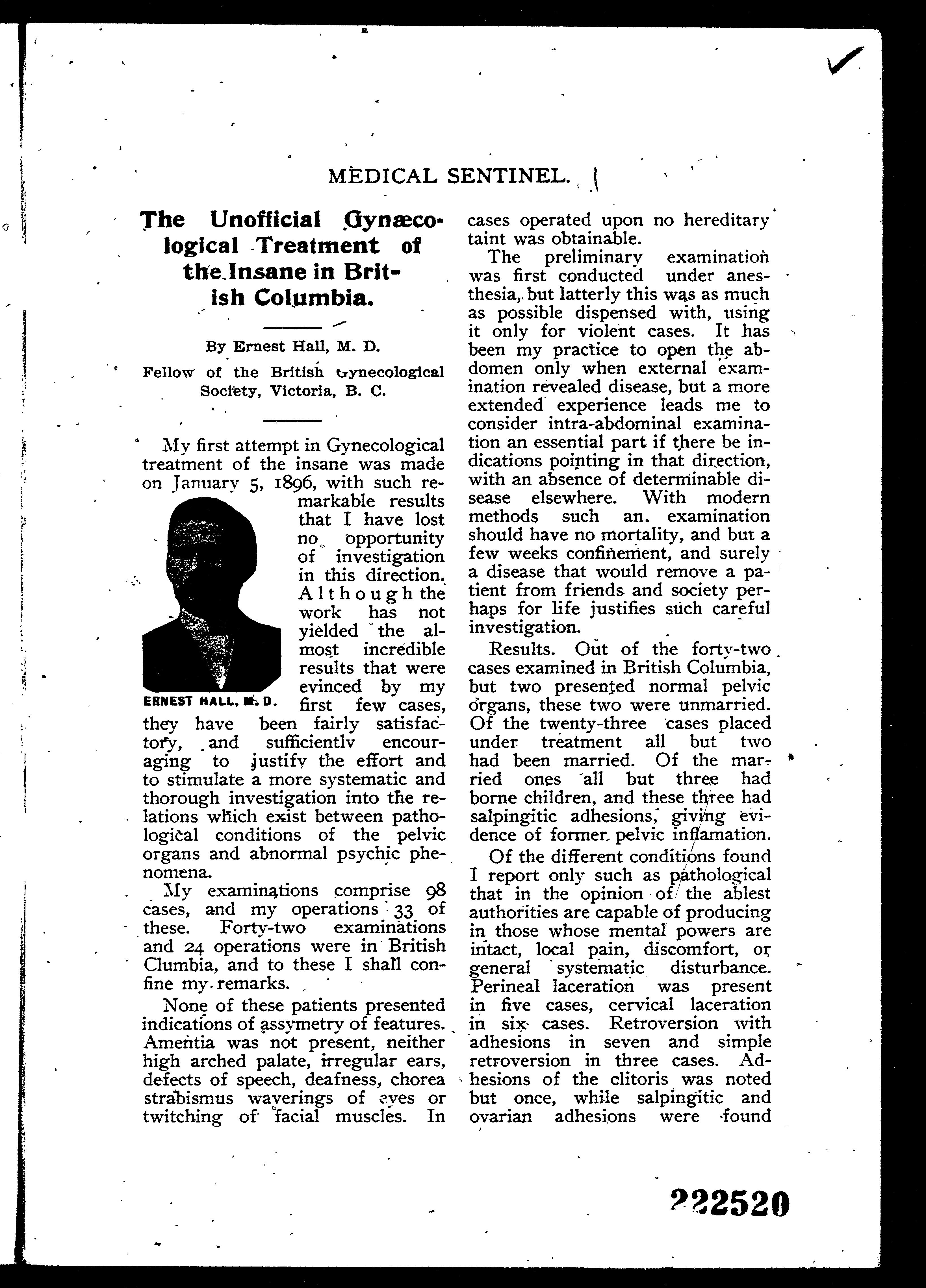 MEDICAL SENTINEL.

The Unofficial Gynæcological Treatment of the Insane in British Columbia.

By Ernest Hall, M. D.

Fellow of the British Gynecological Society, Victoria, B. C.

My first attempt in Gynecological treatment of the insane was made on January 5, 1896, with such remarkable results that I have lost no opportunity of investigation in this direction. Although the work has not yielded the almost incredible results that were evinced by my first few cases, they have been fairly satisfactory, and sufficiently encouraging to justify the effort and to stimulate a more systematic and thorough investigation into the relations which exist between pathological conditions of the pelvic organs and abnormal psychic phenomena.

ERNEST HALL, M. D.

My examinations comprise 98 cases, and my operations 33 of these. Forty-two examinations and 24 operations were in British Clumbia, and to these I shall confine my remarks.

None of these patients presented indications of assymetry of features. Amentia was not present, neither high arched palate, irregular ears, defects of speech, deafness, chorea strabismus waverings of eyes or twitching of facial muscles. In cases operated upon no hereditary taint was obtainable.

The preliminary examination was first conducted under anesthesia, but latterly this was as much as possible dispensed with, using it only for violent cases. It has been my practice to open the abdomen only when external examination revealed disease, but a more extended experience leads me to consider intra-abdominal examination an essential part if there be indications pointing in that direction, with an absence of determinable disease elsewhere. With modern methods such an examination should have no mortality, and but a few weeks confinement, and surely a disease that would remove a patient from friends and society perhaps for life justifies such careful investigation.

Results. Out of the forty-two cases examined in British Columbia, but two presented normal pelvic organs, these two were unmarried. Of the twenty-three cases placed under treatment all but two had been married. Of the married ones all but three had borne children, and these three had salpingitic adhesions, giving evidence of former pelvic inflamation.

Of the different conditions found I report only such as pathological that in the opinion of the ablest authorities are capable of producing in those whose mental powers are intact, local pain, discomfort, or general systematic disturbance. Perineal laceration was present in five cases, cervical laceration in six cases. Retroversion with adhesions in seven and simple retroversion in three cases. Adhesions of the clitoris was noted but once, while salpingitic and ovarian adhesions were found

222520